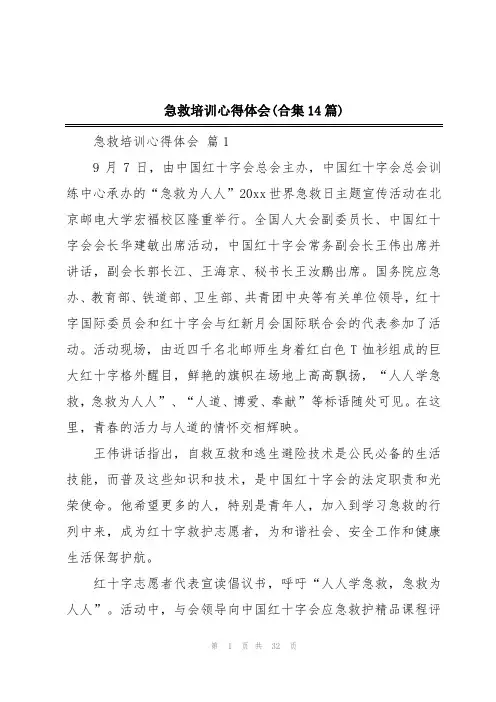 急救培训心得体会(合集14篇)

急救培训心得体会 篇1

9月7日，由中国红十字会总会主办，中国红十字会总会训练中心承办的“急救为人人”20xx世界急救日主题宣传活动在北京邮电大学宏福校区隆重举行。全国人大会副委员长、中国红十字会会长华建敏出席活动，中国红十字会常务副会长王伟出席并讲话，副会长郭长江、王海京、秘书长王汝鹏出席。国务院应急办、教育部、铁道部、卫生部、共青团中央等有关单位领导，红十字国际委员会和红十字会与红新月会国际联合会的代表参加了活动。活动现场，由近四千名北邮师生身着红白色T恤衫组成的巨大红十字格外醒目，鲜艳的旗帜在场地上高高飘扬，“人人学急救，急救为人人”、“人道、博爱、奉献”等标语随处可见。在这里，青春的活力与人道的情怀交相辉映。

王伟讲话指出，自救互救和逃生避险技术是公民必备的生活技能，而普及这些知识和技术，是中国红十字会的法定职责和光荣使命。他希望更多的人，特别是青年人，加入到学习急救的行列中来，成为红十字救护志愿者，为和谐社会、安全工作和健康生活保驾护航。

红十字志愿者代表宣读倡议书，呼吁“人人学急救，急救为人人”。活动中，与会领导向中国红十字会应急救护精品课程评

第 1 页 共 32 页